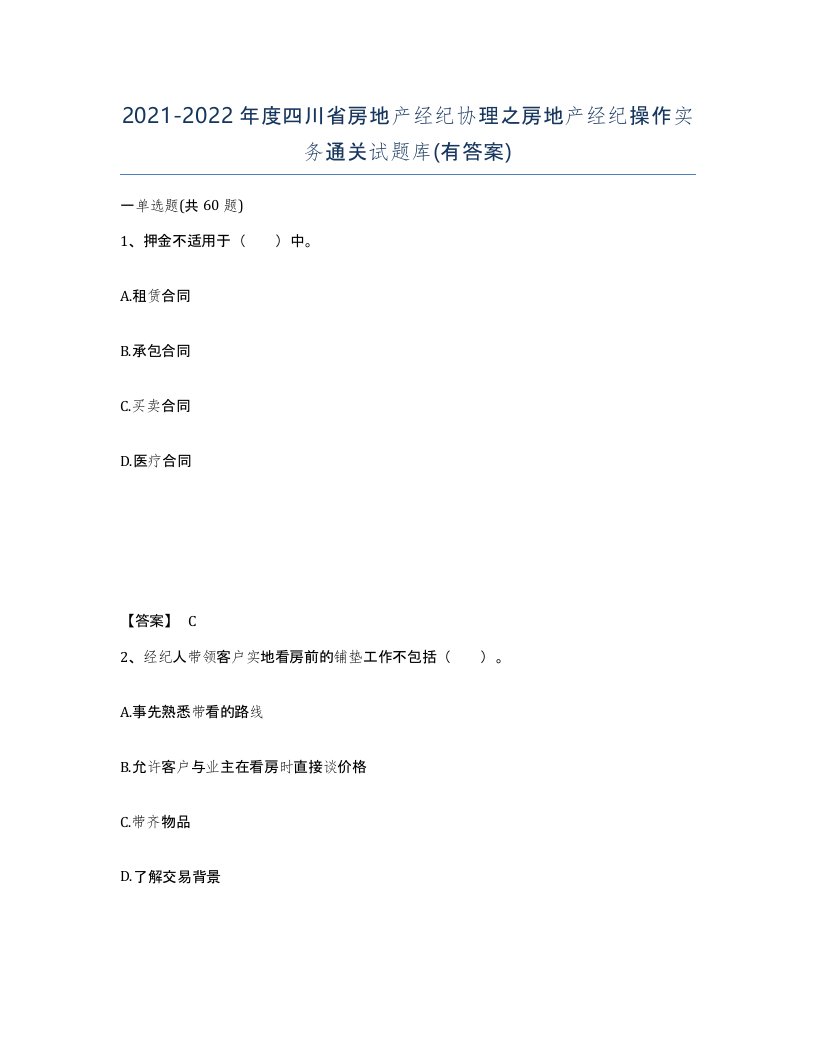 2021-2022年度四川省房地产经纪协理之房地产经纪操作实务通关试题库(有答案)

一单选题(共60题)

1、押金不适用于（　）中。

A.租赁合同

B.承包合同

C.买卖合同

D.医疗合同

【答案】 C

2、经纪人带领客户实地看房前的铺垫工作不包括（　）。

A.事先熟悉带看的路线

B.允许客户与业主在看房时直接谈价格

C.带齐物品

D.了解交易背景